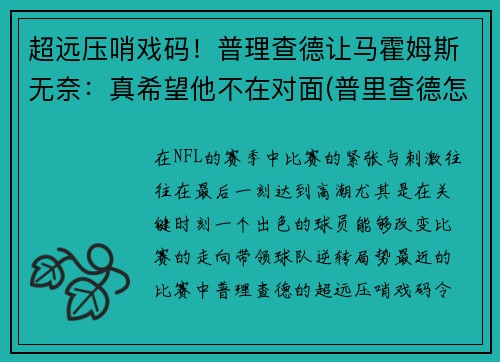 超远压哨戏码！普理查德让马霍姆斯无奈：真希望他不在对面(普里查德怎

在NFL的赛季中比赛的紧张与刺激往往在最后一刻达到高潮尤其是在关键时刻一个出色的球员能够改变比赛的走向带领球队逆转局势最近的比赛中普理查德的超远压哨戏码令